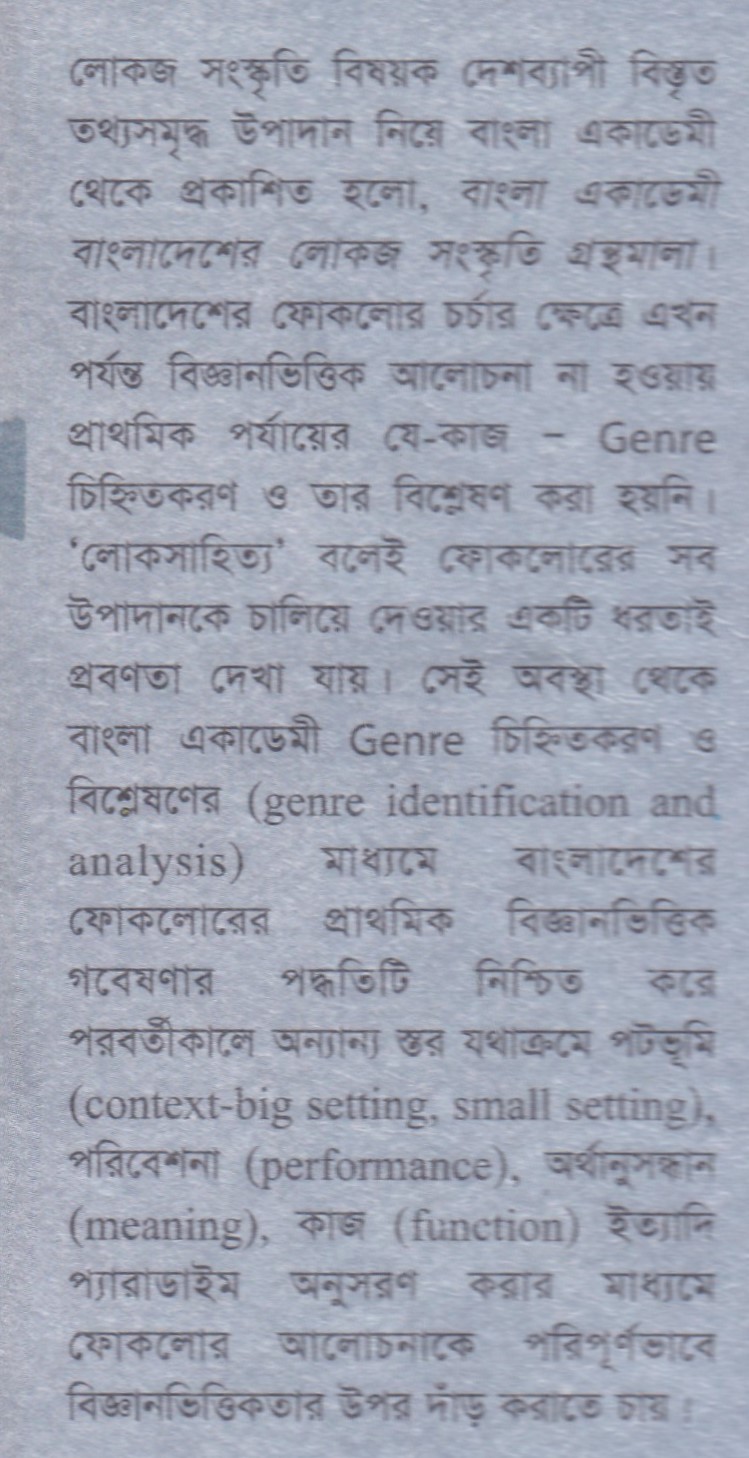 লোকজ সংস্কৃতি বিষয়ক দেশব্যাপী বিস্তৃত তথ্যসমৃদ্ধ উপাদান নিয়ে বাংলা একাডেমী থেকে প্রকাশিত হলো, বাংলা একাডেমী বাংলাদেশের লোকজ সংস্কৃতি গ্রন্থমালা। বাংলাদেশের ফোকলোর চর্চার ক্ষেত্রে এখন পর্যন্ত বিজ্ঞানভিত্তিক আলোচনা না হওয়ায় প্রাথমিক পর্যায়ের যে-কাজ – Genre চিহ্নিতকরণ ও তার বিশ্লেষণ করা হয়নি। 'লোকসাহিত্য' বলেই ফোকলোরের সব উপাদানকে চালিয়ে দেওয়ার একটি ধরতাই প্রবণতা দেখা যায়। সেই অবস্থা থেকে বাংলা একাডেমী Genre চিহ্নিতকরণ ও বিশ্লেষণের (genre identification and analysis) মাধ্যমে বাংলাদেশের ফোকলোরের প্রাথমিক বিজ্ঞানভিত্তিক গবেষণার পদ্ধতিটি নিশ্চিত করে পরবর্তীকালে অন্যান্য স্তর যথাক্রমে পটভূমি (context-big setting, small setting), পরিবেশনা (performance), অর্থানুসন্ধান (meaning), কাজ (function) ইত্যাদি প্যারাডাইম অনুসরণ করার মাধ্যমে ফোকলোর আলোচনাকে পরিপূর্ণভাবে বিজ্ঞানভিত্তিকতার উপর দাঁড় করাতে চায়।